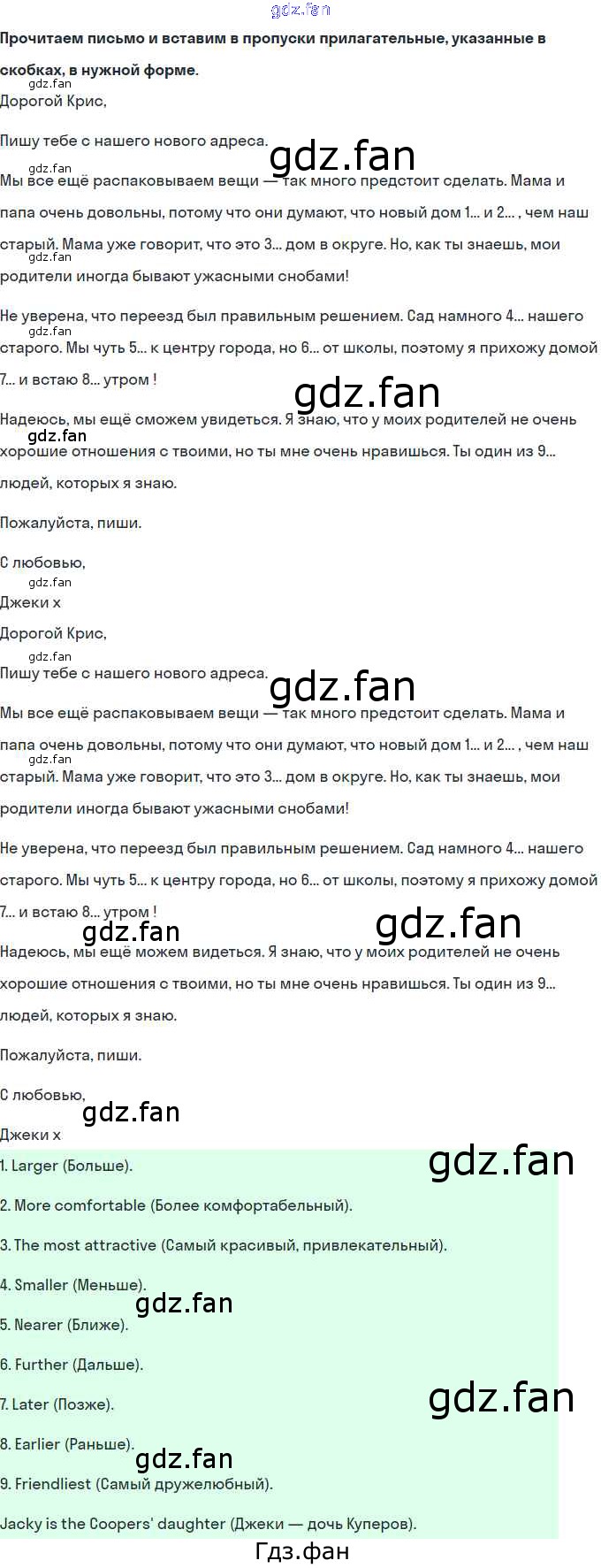 Прочитаем письмо и вставим в пропуски прилагательные, указанные в скобках, в нужной форме.

Дорогой Крис,

Пишу тебе с нашего нового адреса.

Мы все ещё распаковываем вещи — так много предстоит сделать. Мама и папа очень довольны, потому что они думают, что новый дом 1... и 2... , чем наш старый. Мама уже говорит, что это 3... дом в округе. Но, как ты знаешь, мои родители иногда бывают ужасными снобами!

Не уверена, что переезд был правильным решением. Сад намного 4... нашего старого. Мы чуть 5... к центру города, но 6... от школы, поэтому я прихожу домой 7... и встаю 8... утром !

Надеюсь, мы ещё сможем увидеться. Я знаю, что у моих родителей не очень хорошие отношения с твоими, но ты мне очень нравишься. Ты один из 9... людей, которых я знаю.

Пожалуйста, пиши.

С любовью,

Джеки х

Дорогой Крис,

Пишу тебе с нашего нового адреса.

Мы все ещё распаковываем вещи — так много предстоит сделать. Мама и папа очень довольны, потому что они думают, что новый дом 1... и 2... , чем наш старый. Мама уже говорит, что это 3... дом в округе. Но, как ты знаешь, мои родители иногда бывают ужасными снобами!

Не уверена, что переезд был правильным решением. Сад намного 4... нашего старого. Мы чуть 5... к центру города, но 6... от школы, поэтому я прихожу домой 7... и встаю 8... утром !

Надеюсь, мы ещё можем видеться. Я знаю, что у моих родителей не очень хорошие отношения с твоими, но ты мне очень нравишься. Ты один из 9... людей, которых я знаю.

Пожалуйста, пиши.

С любовью,

Джеки х

1. Larger (Больше).

2. More comfortable (Более комфортабельный).

3. The most attractive (Самый красивый, привлекательный).

4. Smaller (Меньше).

5. Nearer (Ближе).

6. Further (Дальше).

7. Later (Позже).

8. Earlier (Раньше).

9. Friendliest (Самый дружелюбный).

Jacky is the Coopers' daughter (Джеки — дочь Куперов).

Гдз.фан

gdz.fan